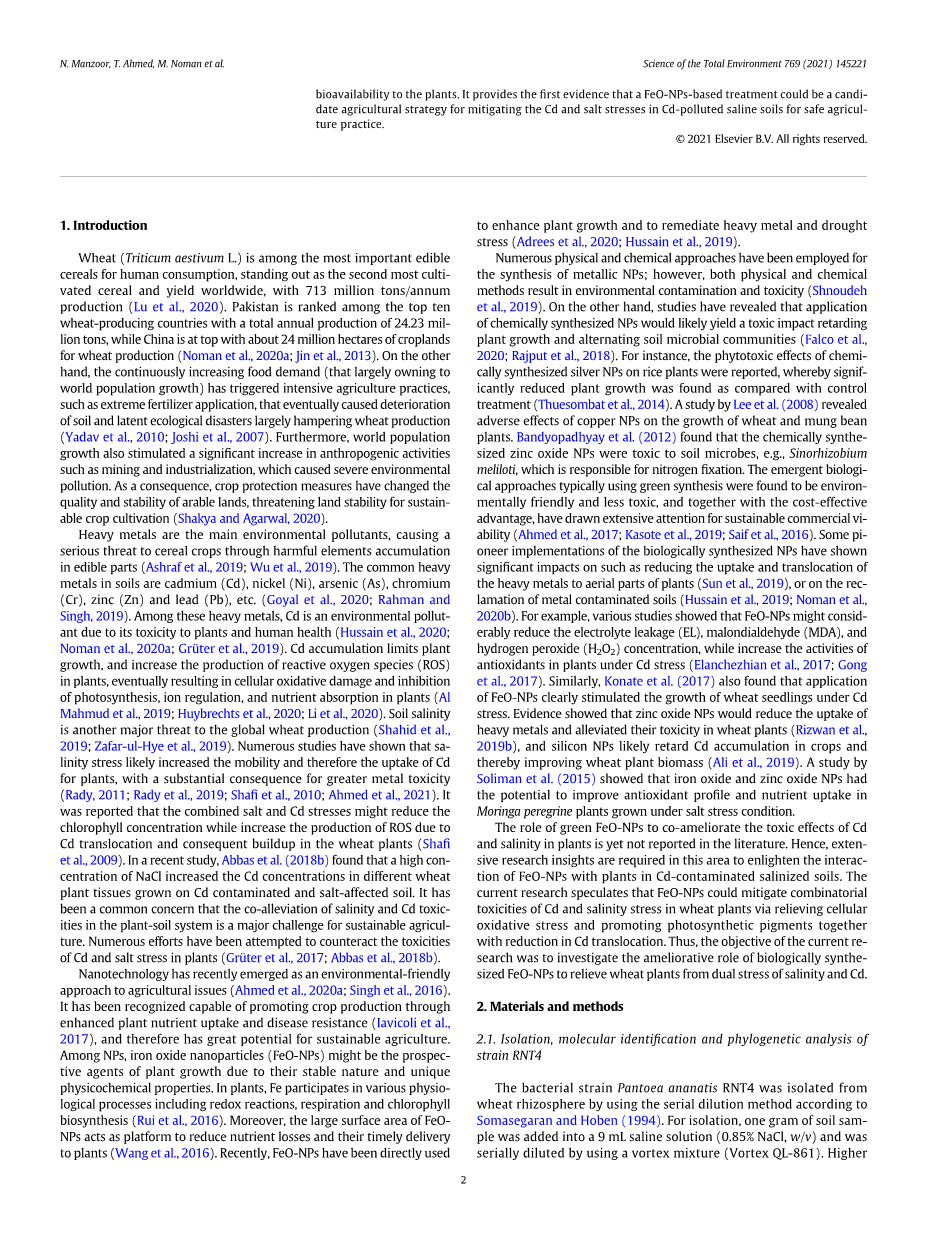 N. Manzoor, T. Ahmed, M. Noman et al.

Science of the Total Environment 769 (2021) 145221

bioavailability to the plants. It provides the first evidence that a FeO-NPs-based treatment could be a candidate agricultural strategy for mitigating the Cd and salt stresses in Cd-polluted saline soils for safe agriculture practice.

© 2021 Elsevier B.V. All rights reserved.

1. Introduction

Wheat (Triticum aestivum L.) is among the most important edible cereals for human consumption, standing out as the second most cultivated cereal and yield worldwide, with 713 million tons/annum production (Lu et al., 2020). Pakistan is ranked among the top ten wheat-producing countries with a total annual production of 24.23 million tons, while China is at top with about 24 million hectares of croplands for wheat production (Noman et al., 2020a; Jin et al., 2013). On the other hand, the continuously increasing food demand (that largely owning to world population growth) has triggered intensive agriculture practices, such as extreme fertilizer application, that eventually caused deterioration of soil and latent ecological disasters largely hampering wheat production (Yadav et al., 2010; Joshi et al., 2007). Furthermore, world population growth also stimulated a significant increase in anthropogenic activities such as mining and industrialization, which caused severe environmental pollution. As a consequence, crop protection measures have changed the quality and stability of arable lands, threatening land stability for sustainable crop cultivation (Shakya and Agarwal, 2020).

Heavy metals are the main environmental pollutants, causing a serious threat to cereal crops through harmful elements accumulation in edible parts (Ashraf et al., 2019; Wu et al., 2019). The common heavy metals in soils are cadmium (Cd), nickel (Ni), arsenic (As), chromium (Cr), zinc (Zn) and lead (Pb), etc. (Goyal et al., 2020; Rahman and Singh, 2019). Among these heavy metals, Cd is an environmental pollutant due to its toxicity to plants and human health (Hussain et al., 2020; Noman et al., 2020a; Grüter et al., 2019). Cd accumulation limits plant growth, and increase the production of reactive oxygen species (ROS) in plants, eventually resulting in cellular oxidative damage and inhibition of photosynthesis, ion regulation, and nutrient absorption in plants (Al Mahmud et al., 2019; Huybrechts et al., 2020; Li et al., 2020). Soil salinity is another major threat to the global wheat production (Shahid et al., 2019; Zafar-ul-Hye et al., 2019). Numerous studies have shown that salinity stress likely increased the mobility and therefore the uptake of Cd for plants, with a substantial consequence for greater metal toxicity (Rady, 2011; Rady et al., 2019; Shafi et al., 2010; Ahmed et al., 2021). It was reported that the combined salt and Cd stresses might reduce the chlorophyll concentration while increase the production of ROS due to Cd translocation and consequent buildup in the wheat plants (Shafi et al., 2009). In a recent study, Abbas et al. (2018b) found that a high concentration of NaCl increased the Cd concentrations in different wheat plant tissues grown on Cd contaminated and salt-affected soil. It has been a common concern that the co-alleviation of salinity and Cd toxicities in the plant-soil system is a major challenge for sustainable agriculture. Numerous efforts have been attempted to counteract the toxicities of Cd and salt stress in plants (Grüter et al., 2017; Abbas et al., 2018b).

Nanotechnology has recently emerged as an environmental-friendly approach to agricultural issues (Ahmed et al., 2020a; Singh et al., 2016). It has been recognized capable of promoting crop production through enhanced plant nutrient uptake and disease resistance (Iavicoli et al., 2017), and therefore has great potential for sustainable agriculture. Among NPs, iron oxide nanoparticles (FeO-NPs) might be the prospective agents of plant growth due to their stable nature and unique physicochemical properties. In plants, Fe participates in various physiological processes including redox reactions, respiration and chlorophyll biosynthesis (Rui et al., 2016). Moreover, the large surface area of FeO-NPs acts as platform to reduce nutrient losses and their timely delivery to plants (Wang et al., 2016). Recently, FeO-NPs have been directly used to enhance plant growth and to remediate heavy metal and drought stress (Adrees et al., 2020; Hussain et al., 2019).

Numerous physical and chemical approaches have been employed for the synthesis of metallic NPs; however, both physical and chemical methods result in environmental contamination and toxicity (Shnoudeh et al., 2019). On the other hand, studies have revealed that application of chemically synthesized NPs would likely yield a toxic impact retarding plant growth and alternating soil microbial communities (Falco et al., 2020; Rajput et al., 2018). For instance, the phytotoxic effects of chemically synthesized silver NPs on rice plants were reported, whereby significantly reduced plant growth was found as compared with control treatment (Thuesombat et al., 2014). A study by Lee et al. (2008) revealed adverse effects of copper NPs on the growth of wheat and mung bean plants. Bandyopadhyay et al. (2012) found that the chemically synthesized zinc oxide NPs were toxic to soil microbes, e.g., Sinorhizobium meliloti, which is responsible for nitrogen fixation. The emergent biological approaches typically using green synthesis were found to be environmentally friendly and less toxic, and together with the cost-effective advantage, have drawn extensive attention for sustainable commercial viability (Ahmed et al., 2017; Kasote et al., 2019; Saif et al., 2016). Some pioneer implementations of the biologically synthesized NPs have shown significant impacts on such as reducing the uptake and translocation of the heavy metals to aerial parts of plants (Sun et al., 2019), or on the reclamation of metal contaminated soils (Hussain et al., 2019; Noman et al., 2020b). For example, various studies showed that FeO-NPs might considerably reduce the electrolyte leakage (EL), malondialdehyde (MDA), and hydrogen peroxide ($H_2O_2$) concentration, while increase the activities of antioxidants in plants under Cd stress (Elanchezhian et al., 2017; Gong et al., 2017). Similarly, Konate et al. (2017) also found that application of FeO-NPs clearly stimulated the growth of wheat seedlings under Cd stress. Evidence showed that zinc oxide NPs would reduce the uptake of heavy metals and alleviated their toxicity in wheat plants (Rizwan et al., 2019b), and silicon NPs likely retard Cd accumulation in crops and thereby improving wheat plant biomass (Ali et al., 2019). A study by Soliman et al. (2015) showed that iron oxide and zinc oxide NPs had the potential to improve antioxidant profile and nutrient uptake in Moringa peregrine plants grown under salt stress condition.

The role of green FeO-NPs to co-ameliorate the toxic effects of Cd and salinity in plants is yet not reported in the literature. Hence, extensive research insights are required in this area to enlighten the interaction of FeO-NPs with plants in Cd-contaminated salinized soils. The current research speculates that FeO-NPs could mitigate combinatorial toxicities of Cd and salinity stress in wheat plants via relieving cellular oxidative stress and promoting photosynthetic pigments together with reduction in Cd translocation. Thus, the objective of the current research was to investigate the ameliorative role of biologically synthesized FeO-NPs to relieve wheat plants from dual stress of salinity and Cd.

2. Materials and methods

2.1. Isolation, molecular identification and phylogenetic analysis of strain RNT4

The bacterial strain Pantoea ananatis RNT4 was isolated from wheat rhizosphere by using the serial dilution method according to Somasegaran and Hoben (1994). For isolation, one gram of soil sample was added into a 9 mL saline solution (0.85% NaCl, w/v) and was serially diluted by using a vortex mixture (Vortex QL-861). Higher

2